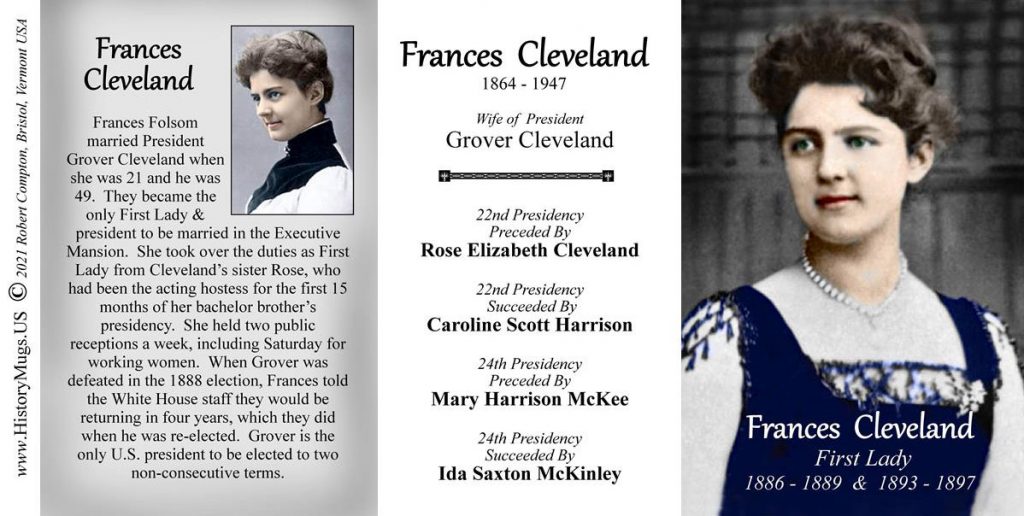 www.HistoryMugs.US © 2021 Robert Compton, Bristol, Vermont USA

Frances Cleveland

Frances Folsom married President Grover Cleveland when she was 21 and he was 49. They became the only First Lady & president to be married in the Executive Mansion. She took over the duties as First Lady from Cleveland's sister Rose, who had been the acting hostess for the first 15 months of her bachelor brother's presidency. She held two public receptions a week, including Saturday for working women. When Grover was defeated in the 1888 election, Frances told the White House staff they would be returning in four years, which they did when he was re-elected. Grover is the only U.S. president to be elected to two non-consecutive terms.

Frances Cleveland
1864 - 1947

Wife of President
Grover Cleveland

22nd Presidency
Preceded By
Rose Elizabeth Cleveland

22nd Presidency
Succeeded By
Caroline Scott Harrison

24th Presidency
Preceded By
Mary Harrison McKee

24th Presidency
Succeeded By
Ida Saxton McKinley

Frances Cleveland
First Lady
1886 - 1889 & 1893 - 1897